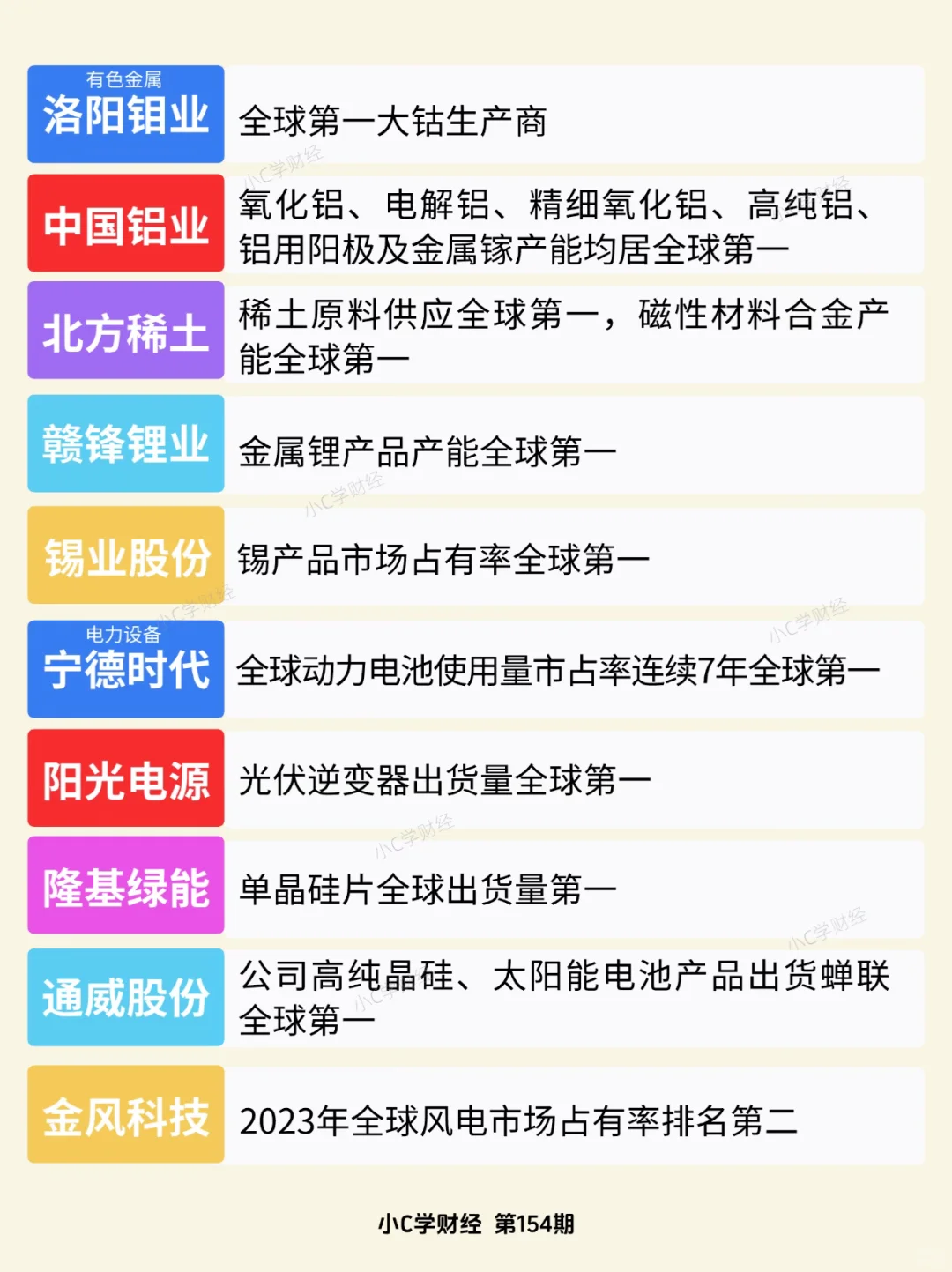 有色金属
洛阳钼业

全球第一大钴生产商

中国铝业

氧化铝、电解铝、精细氧化铝、高纯铝、铝用阳极及金属镓产能均居全球第一

北方稀土

稀土原料供应全球第一，磁性材料合金产能全球第一

赣锋锂业

金属锂产品产能全球第一

锡业股份

锡产品市场占有率全球第一

电力设备
宁德时代

全球动力电池使用量市占率连续7年全球第一

阳光电源

光伏逆变器出货量全球第一

隆基绿能

单晶硅片全球出货量第一

通威股份

公司高纯晶硅、太阳能电池产品出货蝉联全球第一

金风科技

2023年全球风电市场占有率排名第二

小C学财经 第154期

小C学财经